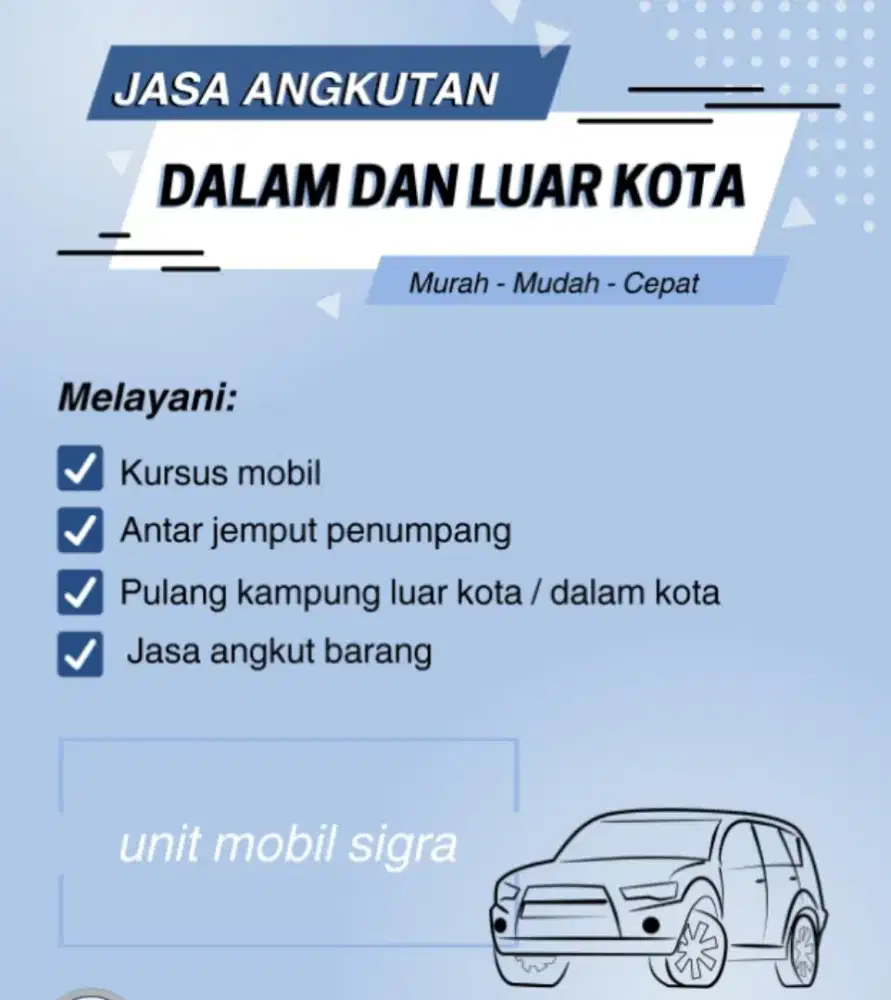 JASA ANGKUTAN

DALAM DAN LUAR KOTA

Murah - Mudah - Cepat

Melayani:

Kursus mobil

Antar jemput penumpang

Pulang kampung luar kota / dalam kota

Jasa angkut barang

unit mobil sigra